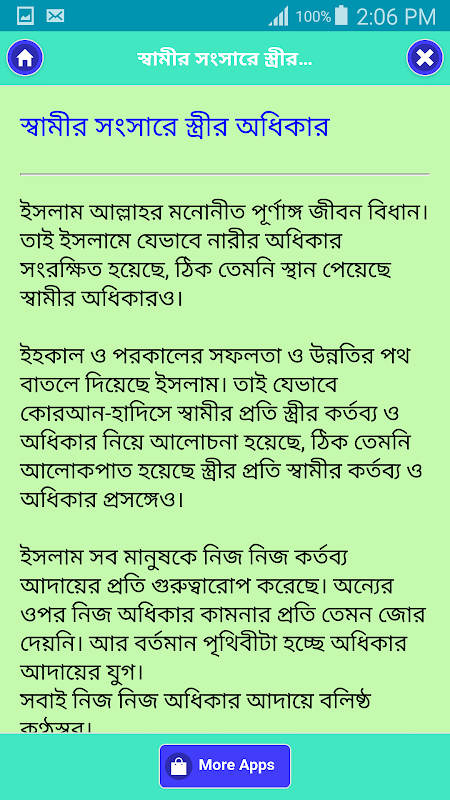 100% 2:06 PM

স্বামীর সংসারে স্ত্রীর...

স্বামীর সংসারে স্ত্রীর অধিকার

ইসলাম আল্লাহর মনোনীত পূর্ণাঙ্গ জীবন বিধান। তাই ইসলামে যেভাবে নারীর অধিকার সংরক্ষিত হয়েছে, ঠিক তেমনি স্থান পেয়েছে স্বামীর অধিকারও।

ইহকাল ও পরকালের সফলতা ও উন্নতির পথ বাতলে দিয়েছে ইসলাম। তাই যেভাবে কোরআন-হাদিসে স্বামীর প্রতি স্ত্রীর কর্তব্য ও অধিকার নিয়ে আলোচনা হয়েছে, ঠিক তেমনি আলোকপাত হয়েছে স্ত্রীর প্রতি স্বামীর কর্তব্য ও অধিকার প্রসঙ্গেও।

ইসলাম সব মানুষকে নিজ নিজ কর্তব্য আদায়ের প্রতি গুরুত্বারোপ করেছে। অন্যের ওপর নিজ অধিকার কামনার প্রতি তেমন জোর দেয়নি। আর বর্তমান পৃথিবীটা হচ্ছে অধিকার আদায়ের যুগ।
সবাই নিজ নিজ অধিকার আদায়ে বলিষ্ঠ কণ্ঠস্বর।

More Apps